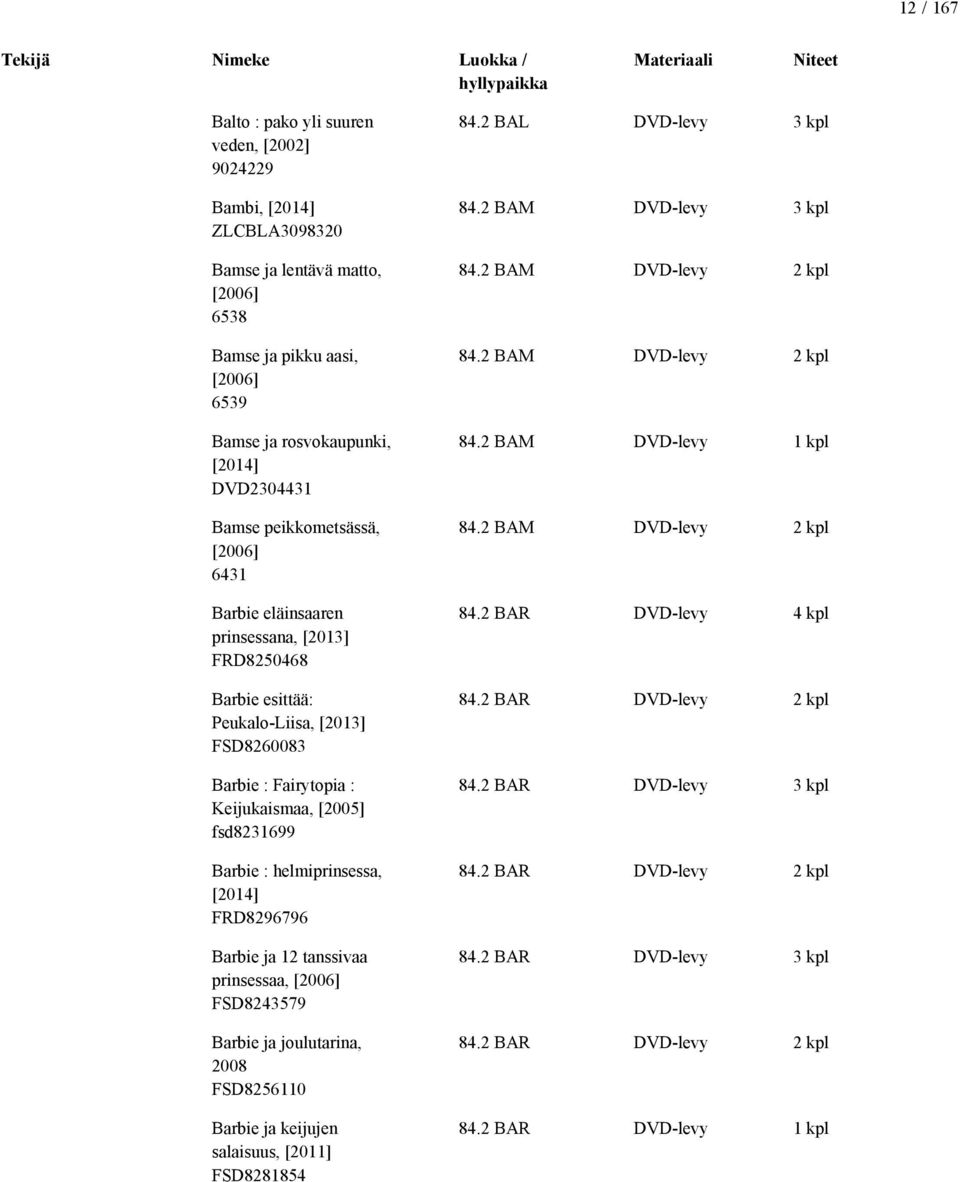 12 / 167

| Tekijä | Nimeke | Luokka / hyllypaikka | Materiaali | Niteet |
|---|---|---|---|---|
| | Balto : pako yli suuren veden, [2002] 9024229 | 84.2 BAL | DVD-levy | 3 kpl |
| | Bambi, [2014] ZLCBLA3098320 | 84.2 BAM | DVD-levy | 3 kpl |
| | Bamse ja lentävä matto, [2006] 6538 | 84.2 BAM | DVD-levy | 2 kpl |
| | Bamse ja pikku aasi, [2006] 6539 | 84.2 BAM | DVD-levy | 2 kpl |
| | Bamse ja rosvokaupunki, [2014] DVD2304431 | 84.2 BAM | DVD-levy | 1 kpl |
| | Bamse peikkometsässä, [2006] 6431 | 84.2 BAM | DVD-levy | 2 kpl |
| | Barbie eläinsaaren prinsessana, [2013] FRD8250468 | 84.2 BAR | DVD-levy | 4 kpl |
| | Barbie esittää: Peukalo-Liisa, [2013] FSD8260083 | 84.2 BAR | DVD-levy | 2 kpl |
| | Barbie : Fairytopia : Keijukaismaa, [2005] fsd8231699 | 84.2 BAR | DVD-levy | 3 kpl |
| | Barbie : helmiprinsessa, [2014] FRD8296796 | 84.2 BAR | DVD-levy | 2 kpl |
| | Barbie ja 12 tanssivaa prinsessaa, [2006] FSD8243579 | 84.2 BAR | DVD-levy | 3 kpl |
| | Barbie ja joulutarina, 2008 FSD8256110 | 84.2 BAR | DVD-levy | 2 kpl |
| | Barbie ja keijujen salaisuus, [2011] FSD8281854 | 84.2 BAR | DVD-levy | 1 kpl |